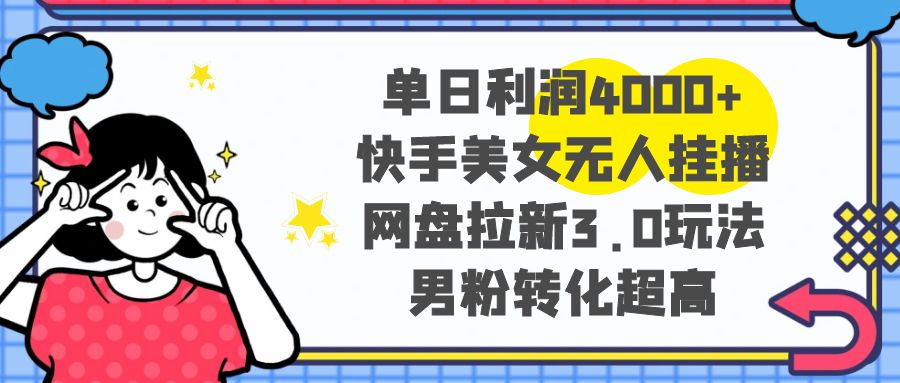 单日利润4000+
快手美女无人挂播
网盘拉新3.0玩法
男粉转化超高